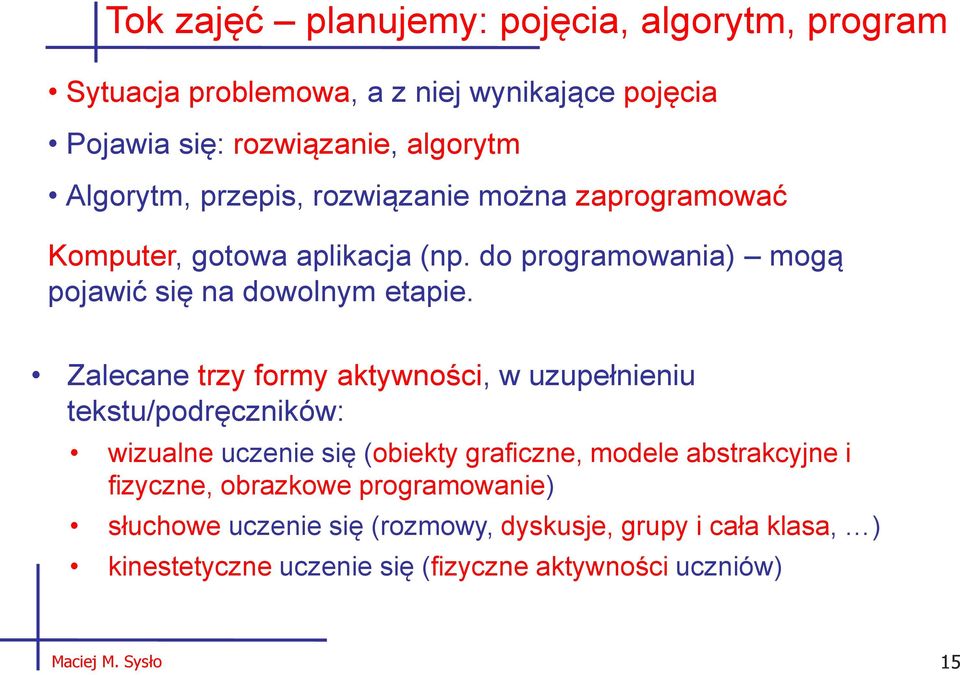 Tok zajęć – planujemy: pojęcia, algorytm, program

• Sytuacja problemowa, a z niej wynikające pojęcia
• Pojawia się: rozwiązanie, algorytm
• Algorytm, przepis, rozwiązanie można zaprogramować

Komputer, gotowa aplikacja (np. do programowania) – mogą pojawić się na dowolnym etapie.

• Zalecane trzy formy aktywności, w uzupełnieniu tekstu/podręczników:
  • wizualne uczenie się (obiekty graficzne, modele abstrakcyjne i fizyczne, obrazkowe programowanie)
  • słuchowe uczenie się (rozmowy, dyskusje, grupy i cała klasa, …)
  • kinestetyczne uczenie się (fizyczne aktywności uczniów)

Maciej M. Sysło

15